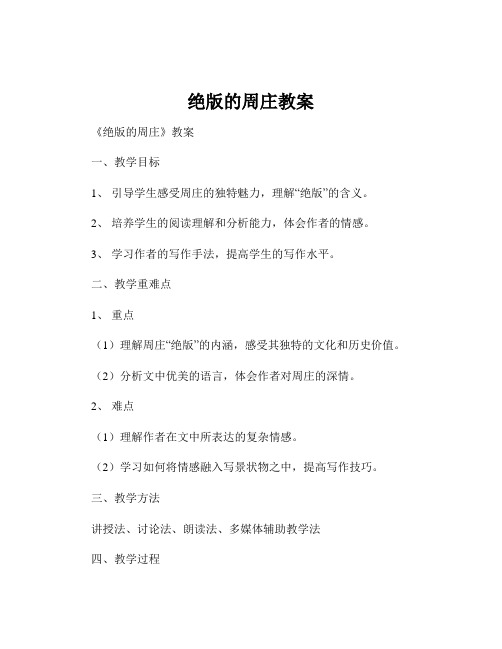 绝版的周庄教案

《绝版的周庄》教案

一、教学目标

1、引导学生感受周庄的独特魅力，理解“绝版”的含义。

2、培养学生的阅读理解和分析能力，体会作者的情感。

3、学习作者的写作手法，提高学生的写作水平。

二、教学重难点

1、重点

（1）理解周庄“绝版”的内涵，感受其独特的文化和历史价值。

（2）分析文中优美的语言，体会作者对周庄的深情。

2、难点

（1）理解作者在文中所表达的复杂情感。

（2）学习如何将情感融入写景状物之中，提高写作技巧。

三、教学方法

讲授法、讨论法、朗读法、多媒体辅助教学法

四、教学过程